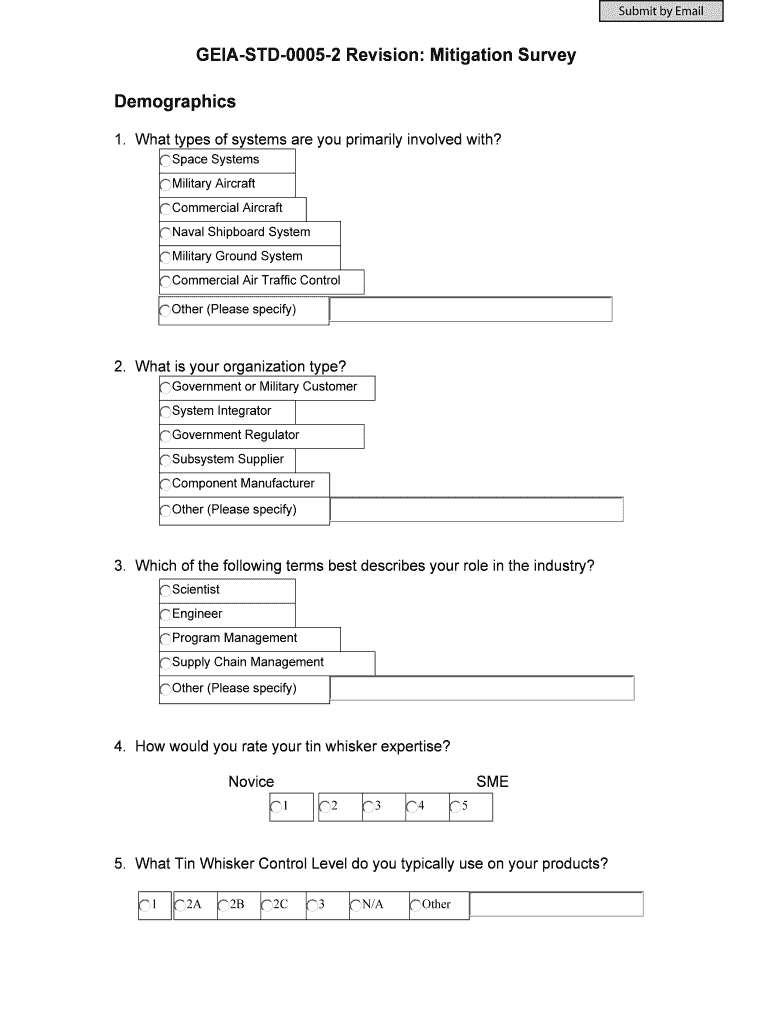 Submit by Email

GEIA-STD-0005-2 Revision: Mitigation Survey

Demographics

1. What types of systems are you primarily involved with?

Space Systems
Military Aircraft
Commercial Aircraft
Naval Shipboard System
Military Ground System
Commercial Air Traffic Control
Other (Please specify)

2. What is your organization type?

Government or Military Customer
System Integrator
Government Regulator
Subsystem Supplier
Component Manufacturer
Other (Please specify)

3. Which of the following terms best describes your role in the industry?

Scientist
Engineer
Program Management
Supply Chain Management
Other (Please specify)

4. How would you rate your tin whisker expertise?

Novice SME

1 2 3 4 5

5. What Tin Whisker Control Level do you typically use on your products?

1 2A 2B 2C 3 N/A Other